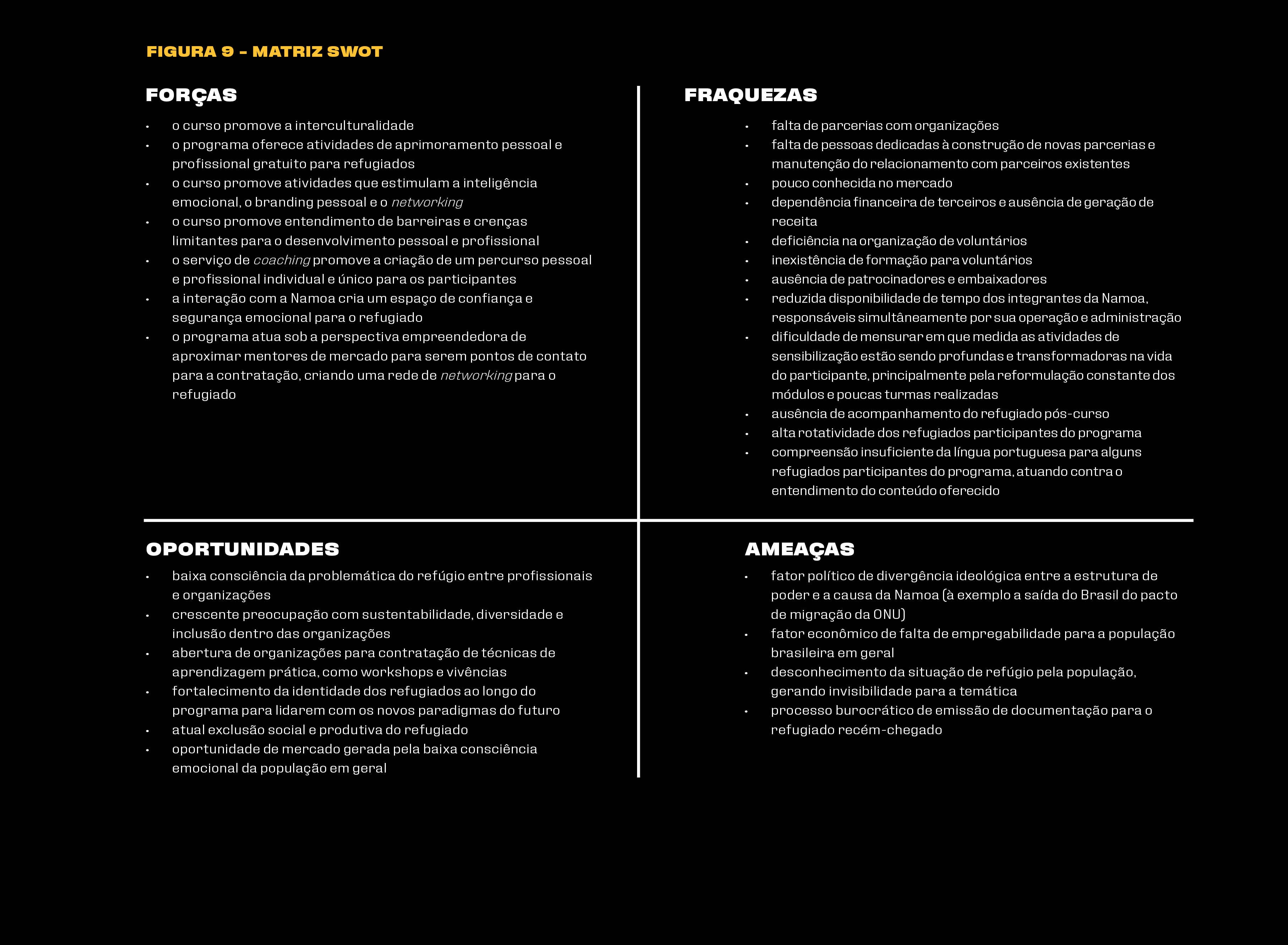 FIGURA 9 - MATRIZ SWOT

FORÇAS

• o curso promove a interculturalidade
• o programa oferece atividades de aprimoramento pessoal e profissional gratuito para refugiados
• o curso promove atividades que estimulam a inteligência emocional, o branding pessoal e o networking
• o curso promove entendimento de barreiras e crenças limitantes para o desenvolvimento pessoal e profissional
• o serviço de coaching promove a criação de um percurso pessoal e profissional individual e único para os participantes
• a interação com a Namoa cria um espaço de confiança e segurança emocional para o refugiado
• o programa atua sob a perspectiva empreendedora de aproximar mentores de mercado para serem pontos de contato para a contratação, criando uma rede de networking para o refugiado

FRAQUEZAS

• falta de parcerias com organizações
• falta de pessoas dedicadas à construção de novas parcerias e manutenção do relacionamento com parceiros existentes
• pouco conhecida no mercado
• dependência financeira de terceiros e ausência de geração de receita
• deficiência na organização de voluntários
• inexistência de formação para voluntários
• ausência de patrocinadores e embaixadores
• reduzida disponibilidade de tempo dos integrantes da Namoa, responsáveis simultâneamente por sua operação e administração
• dificuldade de mensurar em que medida as atividades de sensibilização estão sendo profundas e transformadoras na vida do participante, principalmente pela reformulação constante dos módulos e poucas turmas realizadas
• ausência de acompanhamento do refugiado pós-curso
• alta rotatividade dos refugiados participantes do programa
• compreensão insuficiente da língua portuguesa para alguns refugiados participantes do programa, atuando contra o entendimento do conteúdo oferecido

OPORTUNIDADES

• baixa consciência da problemática do refúgio entre profissionais e organizações
• crescente preocupação com sustentabilidade, diversidade e inclusão dentro das organizações
• abertura de organizações para contratação de técnicas de aprendizagem prática, como workshops e vivências
• fortalecimento da identidade dos refugiados ao longo do programa para lidarem com os novos paradigmas do futuro
• atual exclusão social e produtiva do refugiado
• oportunidade de mercado gerada pela baixa consciência emocional da população em geral

AMEAÇAS

• fator político de divergência ideológica entre a estrutura de poder e a causa da Namoa (à exemplo a saída do Brasil do pacto de migração da ONU)
• fator econômico de falta de empregabilidade para a população brasileira em geral
• desconhecimento da situação de refúgio pela população, gerando invisibilidade para a temática
• processo burocrático de emissão de documentação para o refugiado recém-chegado